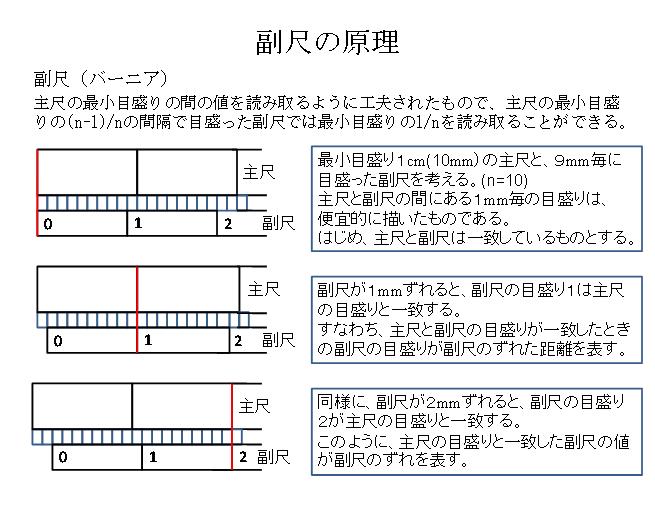 副尺の原理

副尺（バーニア）
主尺の最小目盛りの間の値を読み取るように工夫されたもので、主尺の最小目盛りの(n-1)/nの間隔で目盛った副尺では最小目盛りの1/nを読み取ることができる。

主尺
0 1 2 副尺

最小目盛り1cm(10mm)の主尺と、9mm毎に目盛った副尺を考える。(n=10)
主尺と副尺の間にある1mm毎の目盛りは、便宜的に描いたものである。
はじめ、主尺と副尺は一致しているものとする。

主尺
0 1 2 副尺

副尺が1mmずれると、副尺の目盛り1は主尺の目盛りと一致する。
すなわち、主尺と副尺の目盛りが一致したときの副尺の目盛りが副尺のずれた距離を表す。

主尺
0 1 2 副尺

同様に、副尺が2mmずれると、副尺の目盛り2が主尺の目盛りと一致する。
このように、主尺の目盛りと一致した副尺の値が副尺のずれを表す。